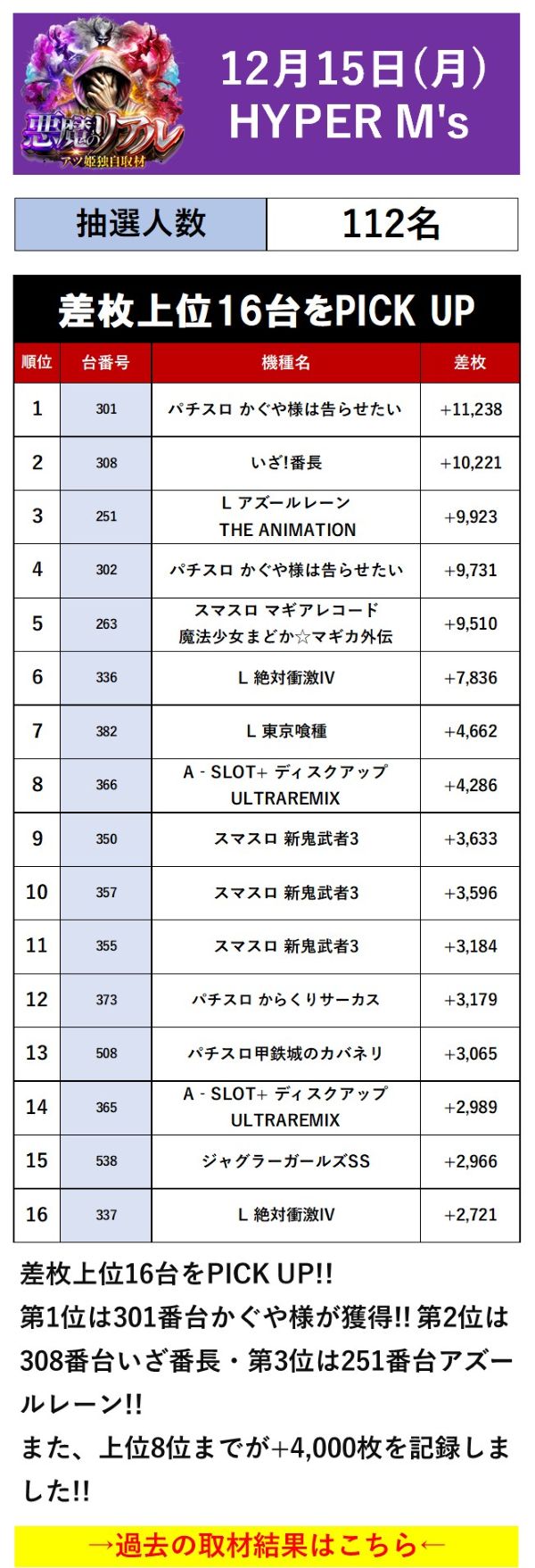 悪魔のリアル
アツ姫独自取材

12月15日(月)
HYPER M's

| 抽選人数 | 112名 |
|---|---|

差枚上位16台をPICK UP

| 順位 | 台番号 | 機種名 | 差枚 |
|---|---|---|---|
| 1 | 301 | パチスロ かぐや様は告らせたい | +11,238 |
| 2 | 308 | いざ!番長 | +10,221 |
| 3 | 251 | L アズールレーン THE ANIMATION | +9,923 |
| 4 | 302 | パチスロ かぐや様は告らせたい | +9,731 |
| 5 | 263 | スマスロ マギアレコード 魔法少女まどか☆マギカ外伝 | +9,510 |
| 6 | 336 | L 絶対衝激IV | +7,836 |
| 7 | 382 | L 東京喰種 | +4,662 |
| 8 | 366 | A - SLOT+ ディスクアップ ULTRAREMIX | +4,286 |
| 9 | 350 | スマスロ 新鬼武者3 | +3,633 |
| 10 | 357 | スマスロ 新鬼武者3 | +3,596 |
| 11 | 355 | スマスロ 新鬼武者3 | +3,184 |
| 12 | 373 | パチスロ からくりサーカス | +3,179 |
| 13 | 508 | パチスロ甲鉄城のカバネリ | +3,065 |
| 14 | 365 | A - SLOT+ ディスクアップ ULTRAREMIX | +2,989 |
| 15 | 538 | ジャグラーガールズSS | +2,966 |
| 16 | 337 | L 絶対衝激IV | +2,721 |

差枚上位16台をPICK UP!!
第1位は301番台かぐや様が獲得!! 第2位は308番台いざ番長・第3位は251番台アズールレーン!!
また、上位8位までが+4,000枚を記録しました!!

→過去の取材結果はこちら←